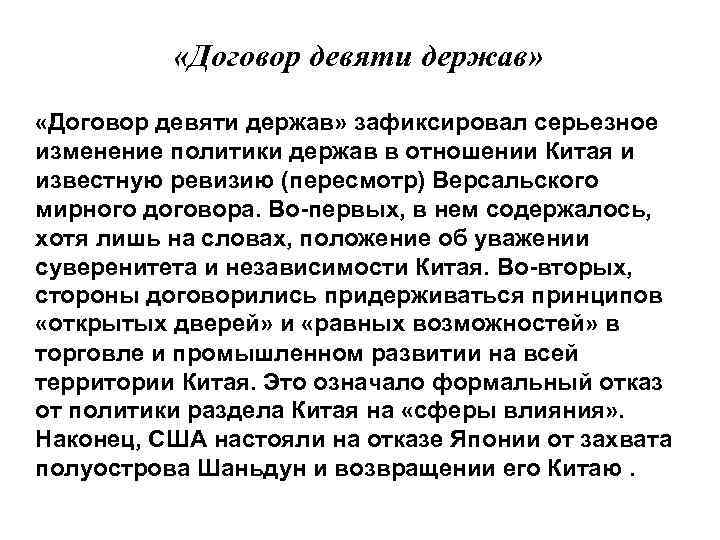 «Договор девяти держав»

«Договор девяти держав» зафиксировал серьезное изменение политики держав в отношении Китая и известную ревизию (пересмотр) Версальского мирного договора. Во-первых, в нем содержалось, хотя лишь на словах, положение об уважении суверенитета и независимости Китая. Во-вторых, стороны договорились придерживаться принципов «открытых дверей» и «равных возможностей» в торговле и промышленном развитии на всей территории Китая. Это означало формальный отказ от политики раздела Китая на «сферы влияния». Наконец, США настояли на отказе Японии от захвата полуострова Шаньдун и возвращении его Китаю .